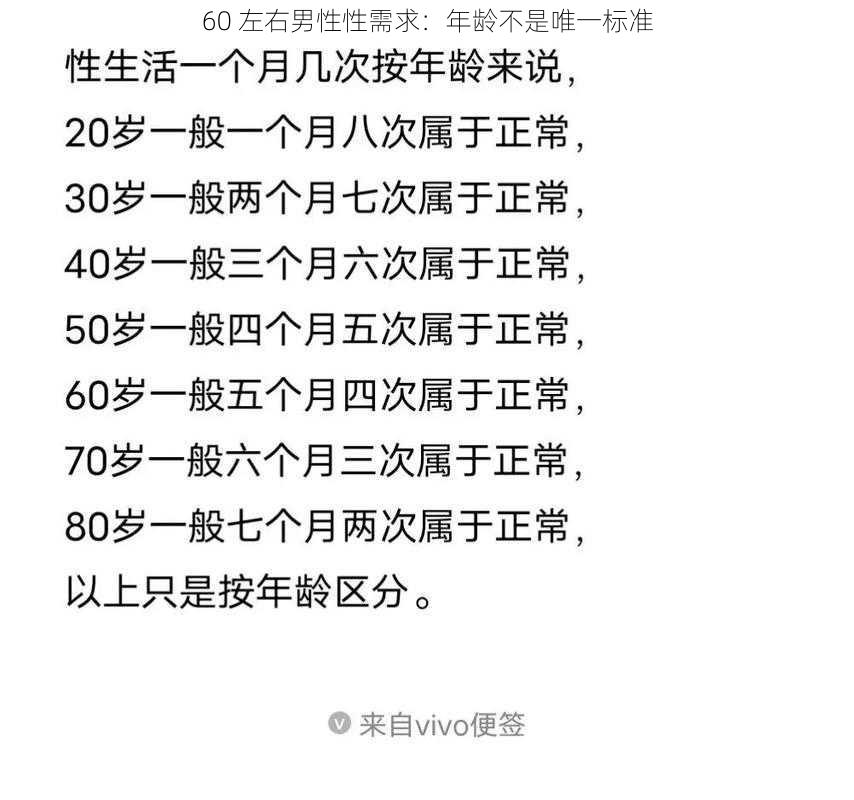 60 左右男性性需求：年龄不是唯一标准

性生活一个月几次按年龄来说，
20岁一般一个月八次属于正常，
30岁一般两个月七次属于正常，
40岁一般三个月六次属于正常，
50岁一般四个月五次属于正常，
60岁一般五个月四次属于正常，
70岁一般六个月三次属于正常，
80岁一般七个月两次属于正常，
以上只是按年龄区分。

来自vivo便签